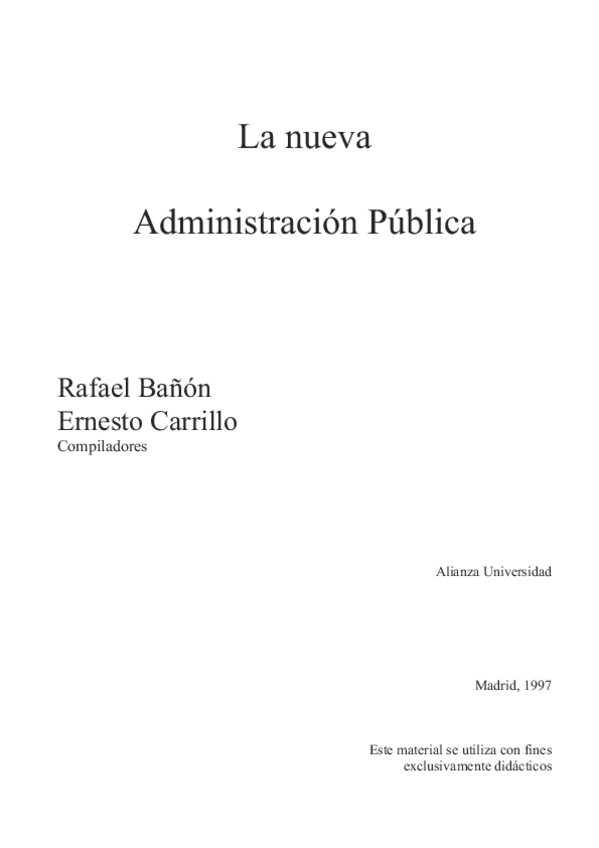 La nueva

Administración Pública

Rafael Bañón
Ernesto Carrillo
Compiladores

Alianza Universidad

Madrid, 1997

Este material se utiliza con fines exclusivamente didácticos